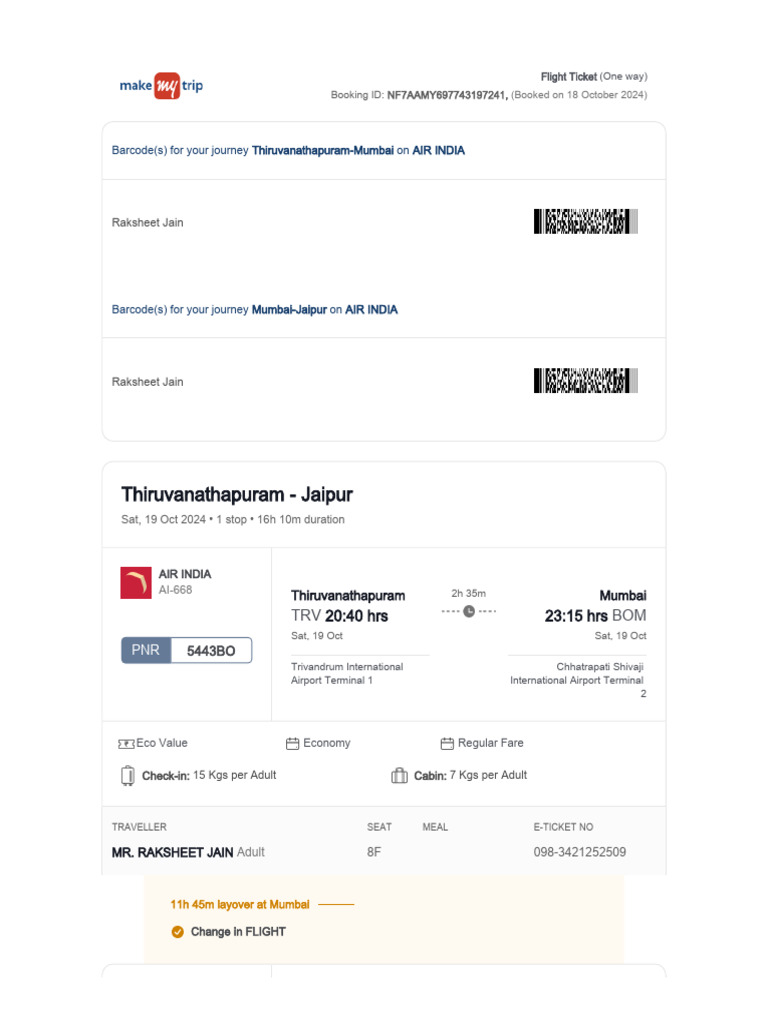 make my trip

Flight Ticket (One way)
Booking ID: NF7AAMY697743197241, (Booked on 18 October 2024)

Barcode(s) for your journey Thiruvanathapuram-Mumbai on AIR INDIA

Raksheet Jain

Barcode(s) for your journey Mumbai-Jaipur on AIR INDIA

Raksheet Jain

Thiruvanathapuram - Jaipur

Sat, 19 Oct 2024 • 1 stop • 16h 10m duration

AIR INDIA
AI-668

PNR 5443BO

Thiruvanathapuram
TRV 20:40 hrs
Sat, 19 Oct
Trivandrum International Airport Terminal 1

2h 35m

Mumbai
23:15 hrs BOM
Sat, 19 Oct
Chhatrapati Shivaji International Airport Terminal 2

Eco Value
Economy
Regular Fare
Check-in: 15 Kgs per Adult
Cabin: 7 Kgs per Adult

| TRAVELLER | SEAT | MEAL | E-TICKET NO |
|---|---|---|---|
| MR. RAKSHEET JAIN Adult | 8F | | 098-3421252509 |

11h 45m layover at Mumbai

Change in FLIGHT